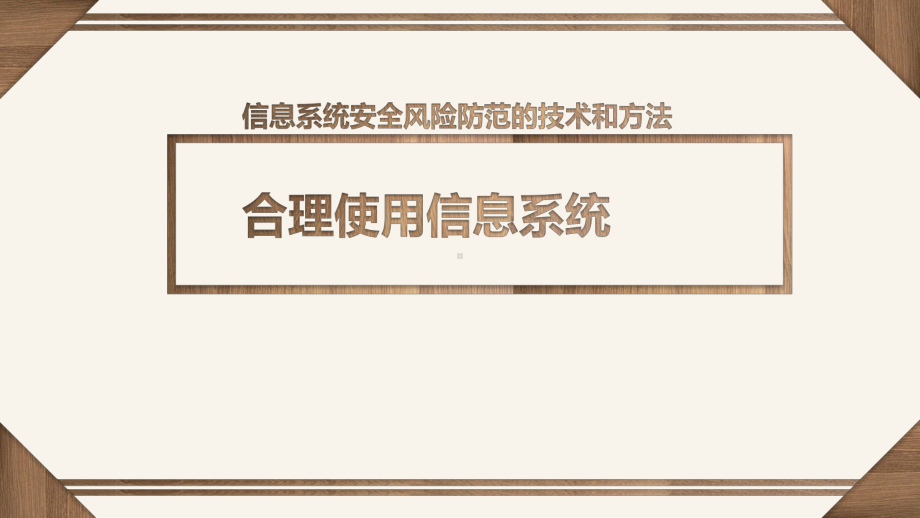 信息系统安全风险防范的技术和方法

合理使用信息系统